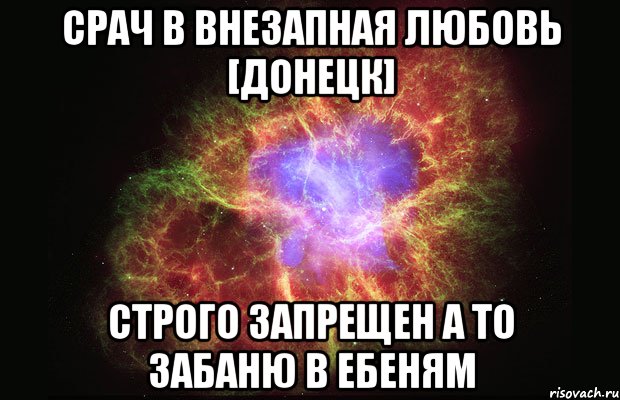 СРАЧ В ВНЕЗАПНАЯ ЛЮБОВЬ [ДОНЕЦК]

СТРОГО ЗАПРЕЩЕН А ТО ЗАБАНЮ В ЕБЕНЯМ

risovach.ru